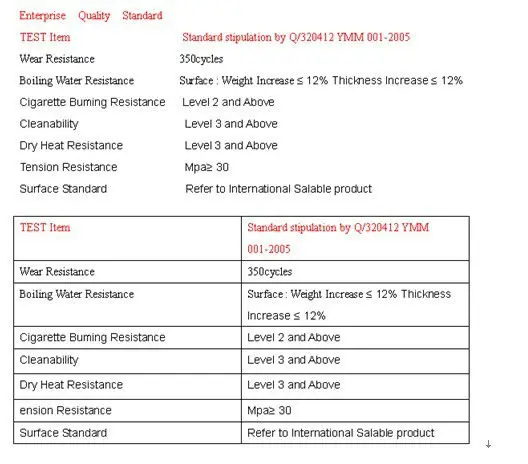 Enterprise Quality Standard

TEST Item Standard stipulation by Q/320412 YMM 001-2005

Wear Resistance 350cycles

Boiling Water Resistance Surface : Weight Increase ≤ 12% Thickness Increase ≤ 12%

Cigarette Buming Resistance Level 2 and Above

Cleanability Level 3 and Above

Dry Heat Resistance Level 3 and Above

Tension Resistance Mpa≥ 30

Surface Standard Refer to International Salable product

| TEST Item | Standard stipulation by Q/320412 YMM 001-2005 |
|---|---|
| Wear Resistance | 350cycles |
| Boiling Water Resistance | Surface : Weight Increase ≤ 12% Thickness Increase ≤ 12% |
| Cigarette Buming Resistance | Level 2 and Above |
| Cleanability | Level 3 and Above |
| Dry Heat Resistance | Level 3 and Above |
| ension Resistance | Mpa≥ 30 |
| Surface Standard | Refer to International Salable product |